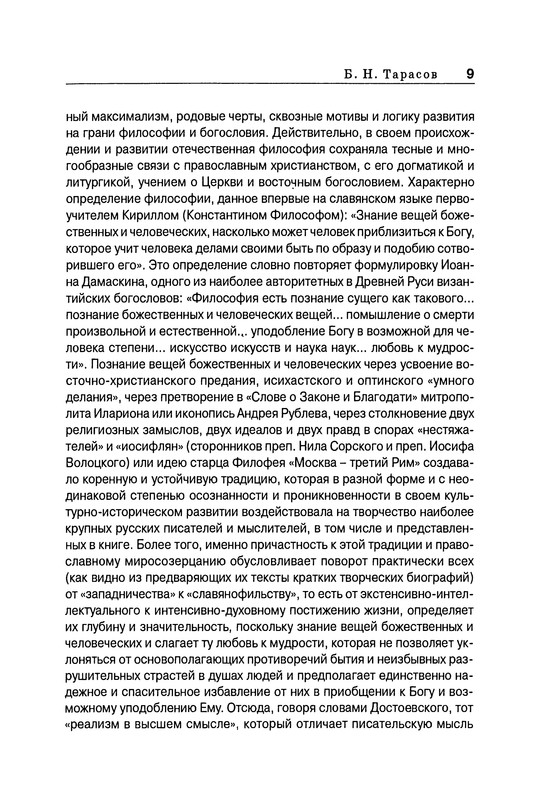 Б. Н. Тарасов 9

ный максимализм, родовые черты, сквозные мотивы и логику развития на грани философии и богословия. Действительно, в своем происхождении и развитии отечественная философия сохраняла тесные и многообразные связи с православным христианством, с его догматикой и литургикой, учением о Церкви и восточным богословием. Характерно определение философии, данное впервые на славянском языке первоучителем Кириллом (Константином Философом): «Знание вещей божественных и человеческих, насколько может человек приблизиться к Богу, которое учит человека делами своими быть по образу и подобию сотворившего его». Это определение словно повторяет формулировку Иоанна Дамаскина, одного из наиболее авторитетных в Древней Руси византийских богословов: «Философия есть познание сущего как такового... познание божественных и человеческих вещей... помышление о смерти произвольной и естественной.,. уподобление Богу в возможной для человека степени... искусство искусств и наука наук... любовь к мудрости». Познание вещей божественных и человеческих через усвоение восточно-христианского предания, исихастского и оптинского «умного делания», через претворение в «Слове о Законе и Благодати» митрополита Илариона или иконопись Андрея Рублева, через столкновение двух религиозных замыслов, двух идеалов и двух правд в спорах «нестяжателей» и «иосифлян» (сторонников преп. Нила Сорского и преп. Иосифа Волоцкого) или идею старца Филофея «Москва – третий Рим» создавало коренную и устойчивую традицию, которая в разной форме и с неодинаковой степенью осознанности и проникновенности в своем культурно-историческом развитии воздействовала на творчество наиболее крупных русских писателей и мыслителей, в том числе и представленных в книге. Более того, именно причастность к этой традиции и православному миросозерцанию обусловливает поворот практически всех (как видно из предваряющих их тексты кратких творческих биографий) от «западничества» к «славянофильству», то есть от экстенсивно-интеллектуального к интенсивно-духовному постижению жизни, определяет их глубину и значительность, поскольку знание вещей божественных и человеческих и слагает ту любовь к мудрости, которая не позволяет уклоняться от основополагающих противоречий бытия и неизбывных разрушительных страстей в душах людей и предполагает единственно надежное и спасительное избавление от них в приобщении к Богу и возможному уподоблению Ему. Отсюда, говоря словами Достоевского, тот «реализм в высшем смысле», который отличает писательскую мысль